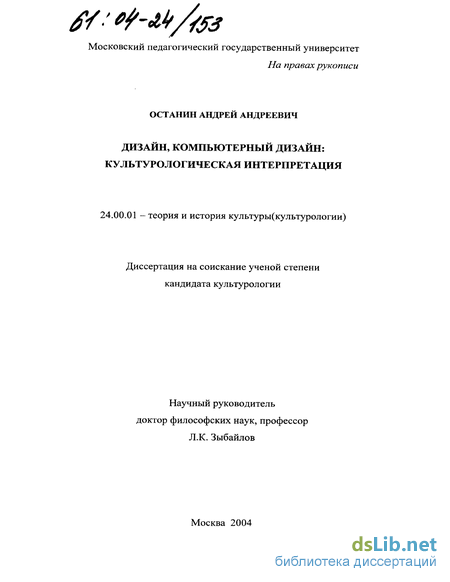 61:04-24/153

Московский педагогический государственный университет

На правах рукописи

ОСТАНИН АНДРЕЙ АНДРЕЕВИЧ

ДИЗАЙН, КОМПЬЮТЕРНЫЙ ДИЗАЙН: КУЛЬТУРОЛОГИЧЕСКАЯ ИНТЕРПРЕТАЦИЯ

24.00.01 – теория и история культуры(культурологии)

Диссертация на соискание ученой степени кандидата культурологии

Научный руководитель
доктор философских наук, профессор
Л.К. Зыбайлов

Москва 2004

dsLib.net
библиотека диссертаций